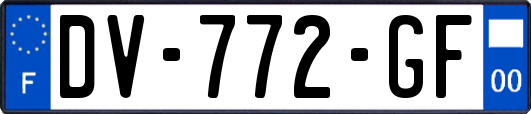 F
DV-772-GF
00